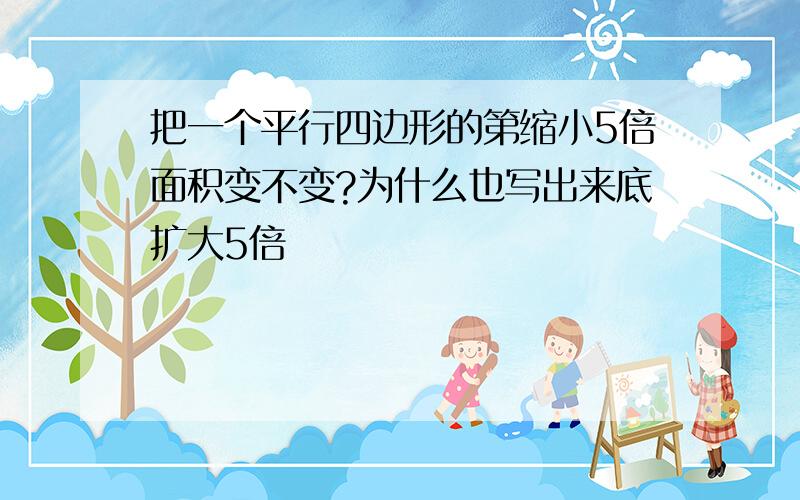 把一个平行四边形的第缩小5倍面积变不变?为什么也写出来底扩大5倍